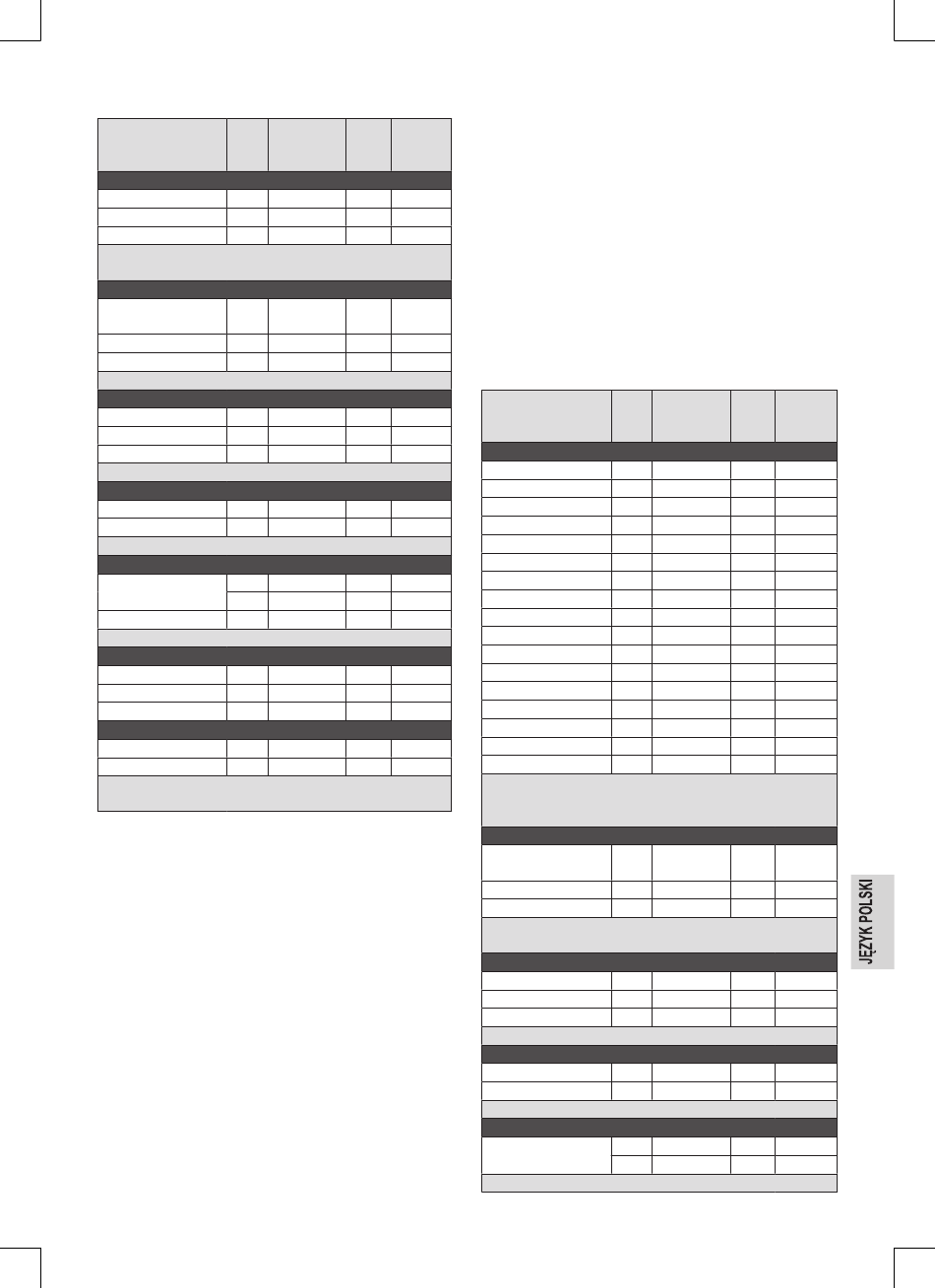 JĘZYK POLSKI